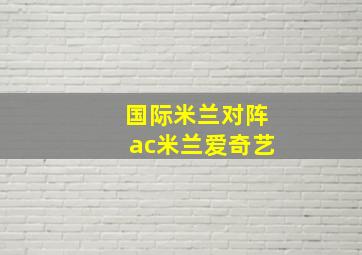 国际米兰对阵
ac米兰爱奇艺